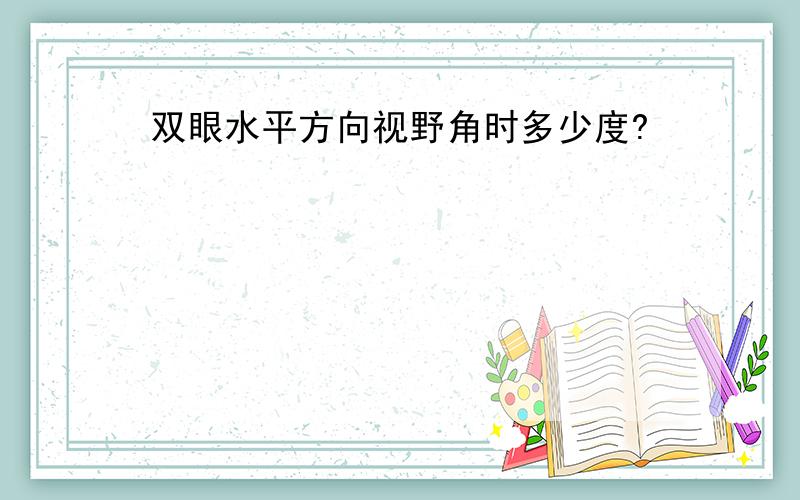 双眼水平方向视野角时多少度?